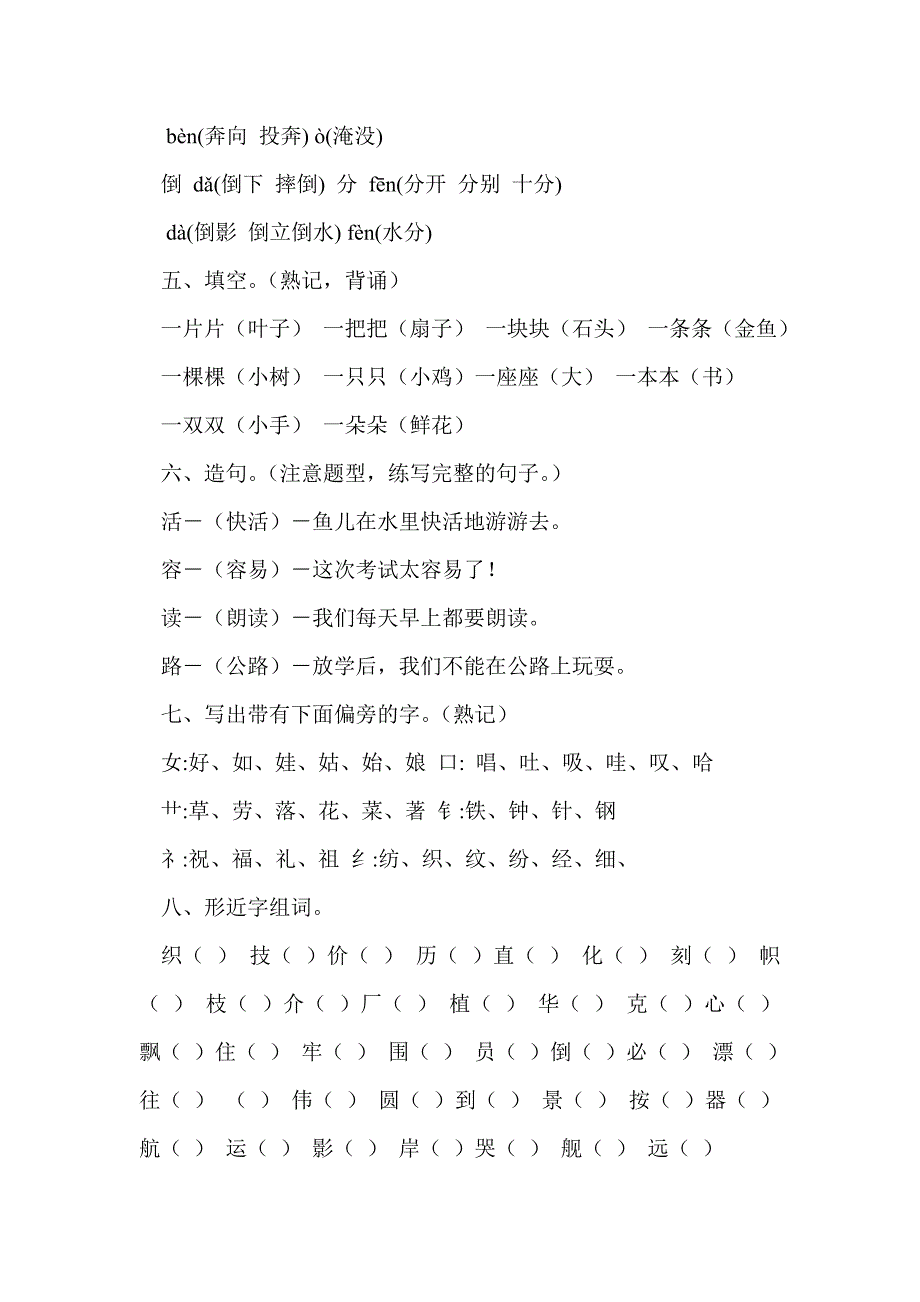 bèn(奔向 投奔) ò(淹没)

倒 dǎ(倒下 摔倒) 分 fēn(分开 分别 十分)

dà(倒影 倒立倒水) fèn(水分)

五、填空。（熟记，背诵）

一片片（叶子） 一把把（扇子） 一块块（石头） 一条条（金鱼）

一棵棵（小树） 一只只（小鸡）一座座（大） 一本本（书）

一双双（小手） 一朵朵（鲜花）

六、造句。(注意题型，练写完整的句子。)

活－（快活）－鱼儿在水里快活地游游去。

容－（容易）－这次考试太容易了！

读－（朗读）－我们每天早上都要朗读。

路－（公路）－放学后，我们不能在公路上玩耍。

七、写出带有下面偏旁的字。(熟记)

女:好、如、娃、姑、始、娘 口: 唱、吐、吸、哇、叹、哈

艹:草、劳、落、花、菜、著 钅:铁、钟、针、钢

礻:祝、福、礼、祖 纟:纺、织、纹、纷、经、细、

八、形近字组词。

织（ ） 技（ ）价（ ） 历（ ）直（ ） 化（ ） 刻（ ） 帜（ ） 枝（ ）介（ ）厂（ ） 植（ ） 华（ ） 克（ ）心（ ） 飘（ ）住（ ） 牢（ ） 围（ ） 员（ ）倒（ ）必（ ） 漂（ ） 往（ ） （ ） 伟（ ） 圆（ ）到（ ） 景（ ） 按（ ）器（ ） 航（ ） 运（ ） 影（ ） 岸（ ）哭（ ） 舰（ ） 远（ ）